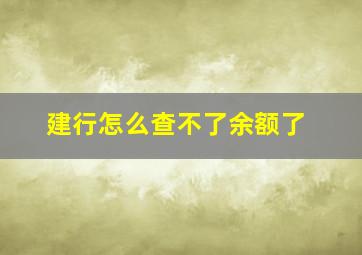 建行怎么查不了余额了